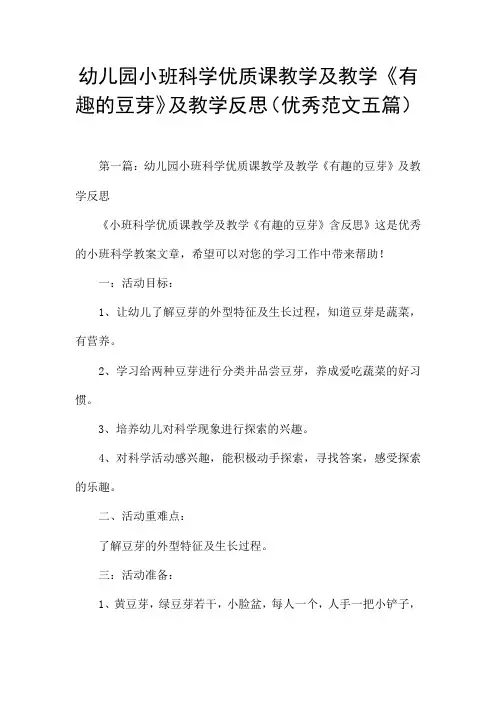 幼儿园小班科学优质课教学及教学《有趣的豆芽》及教学反思（优秀范文五篇）

第一篇：幼儿园小班科学优质课教学及教学《有趣的豆芽》及教学反思

《小班科学优质课教学及教学《有趣的豆芽》含反思》这是优秀的小班科学教案文章，希望可以对您的学习工作中带来帮助！

一：活动目标：

1、让幼儿了解豆芽的外型特征及生长过程，知道豆芽是蔬菜，有营养。

2、学习给两种豆芽进行分类并品尝豆芽，养成爱吃蔬菜的好习惯。

3、培养幼儿对科学现象进行探索的兴趣。

4、对科学活动感兴趣，能积极动手探索，寻找答案，感受探索的乐趣。

二、活动重难点：

了解豆芽的外型特征及生长过程。

三：活动准备：

1、黄豆芽，绿豆芽若干，小脸盆，每人一个，人手一把小铲子，